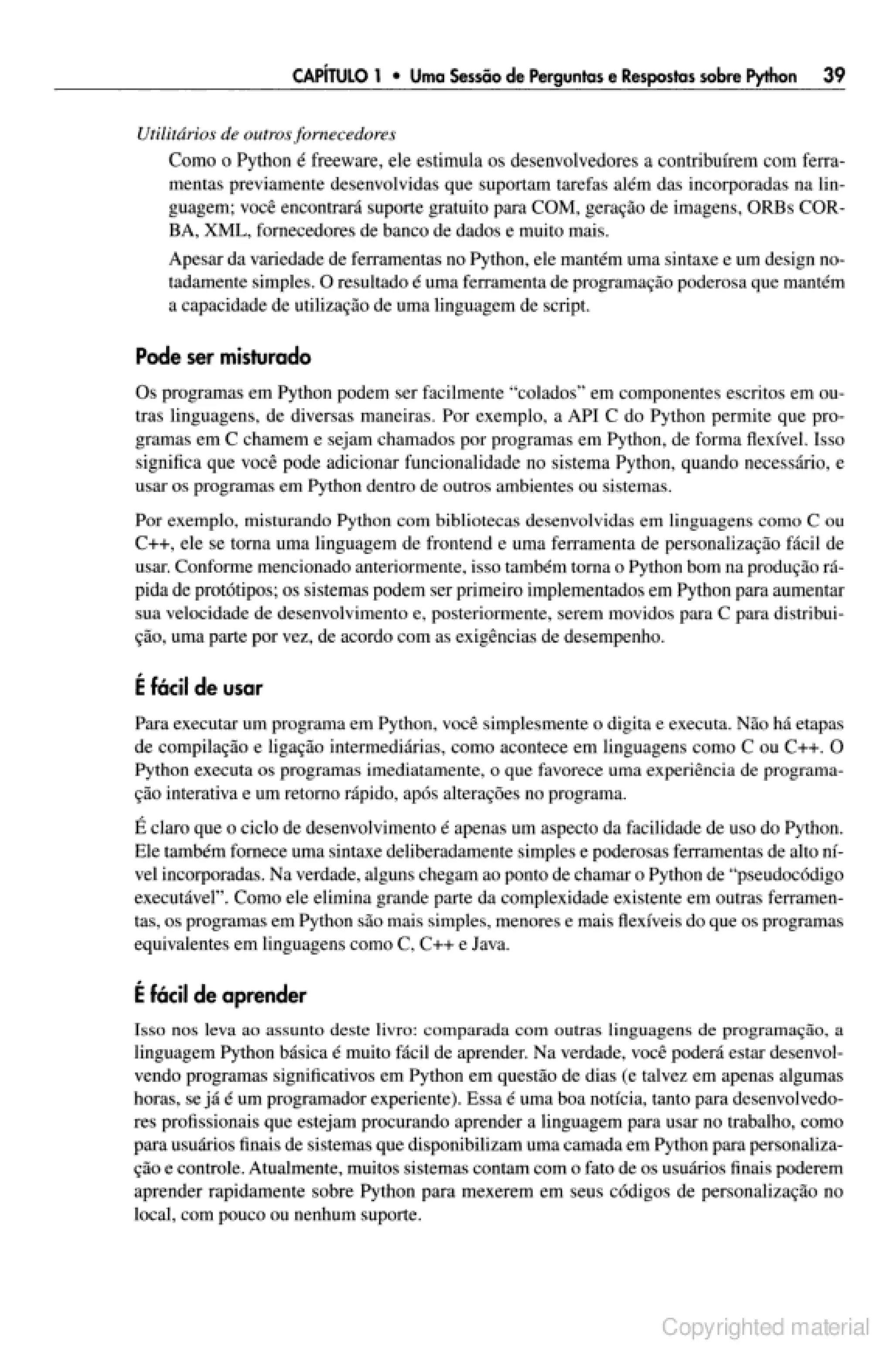 CAPÍTULO 1 • Uma Sessão de Perguntas e Respostas sobre Python 39

Utilitários de outros fornecedores

Como o Python é freeware, ele estimula os desenvolvedores a contribuírem com ferramentas previamente desenvolvidas que suportam tarefas além das incorporadas na linguagem; você encontrará suporte gratuito para COM, geração de imagens, ORBs CORBA, XML, fornecedores de banco de dados e muito mais.

Apesar da variedade de ferramentas no Python, ele mantém uma sintaxe e um design notadamente simples. O resultado é uma ferramenta de programação poderosa que mantém a capacidade de utilização de uma linguagem de script.

Pode ser misturado

Os programas em Python podem ser facilmente "colados" em componentes escritos em outras linguagens, de diversas maneiras. Por exemplo, a API C do Python permite que programas em C chamem e sejam chamados por programas em Python, de forma flexível. Isso significa que você pode adicionar funcionalidade no sistema Python, quando necessário, e usar os programas em Python dentro de outros ambientes ou sistemas.

Por exemplo, misturando Python com bibliotecas desenvolvidas em linguagens como C ou C++, ele se torna uma linguagem de frontend e uma ferramenta de personalização fácil de usar. Conforme mencionado anteriormente, isso também torna o Python bom na produção rápida de protótipos; os sistemas podem ser primeiro implementados em Python para aumentar sua velocidade de desenvolvimento e, posteriormente, serem movidos para C para distribuição, uma parte por vez, de acordo com as exigências de desempenho.

É fácil de usar

Para executar um programa em Python, você simplesmente o digita e executa. Não há etapas de compilação e ligação intermediárias, como acontece em linguagens como C ou C++. O Python executa os programas imediatamente, o que favorece uma experiência de programação interativa e um retorno rápido, após alterações no programa.

É claro que o ciclo de desenvolvimento é apenas um aspecto da facilidade de uso do Python. Ele também fornece uma sintaxe deliberadamente simples e poderosas ferramentas de alto nível incorporadas. Na verdade, alguns chegam ao ponto de chamar o Python de "pseudocódigo executável". Como ele elimina grande parte da complexidade existente em outras ferramentas, os programas em Python são mais simples, menores e mais flexíveis do que os programas equivalentes em linguagens como C, C++ e Java.

É fácil de aprender

Isso nos leva ao assunto deste livro: comparada com outras linguagens de programação, a linguagem Python básica é muito fácil de aprender. Na verdade, você poderá estar desenvolvendo programas significativos em Python em questão de dias (e talvez em apenas algumas horas, se já é um programador experiente). Essa é uma boa notícia, tanto para desenvolvedores profissionais que estejam procurando aprender a linguagem para usar no trabalho, como para usuários finais de sistemas que disponibilizam uma camada em Python para personalização e controle. Atualmente, muitos sistemas contam com o fato de os usuários finais poderem aprender rapidamente sobre Python para mexerem em seus códigos de personalização no local, com pouco ou nenhum suporte.

Copyrighted material